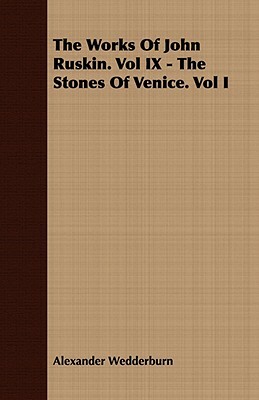 The Works Of John Ruskin. Vol IX - The Stones Of Venice. Vol I

Alexander Wedderburn